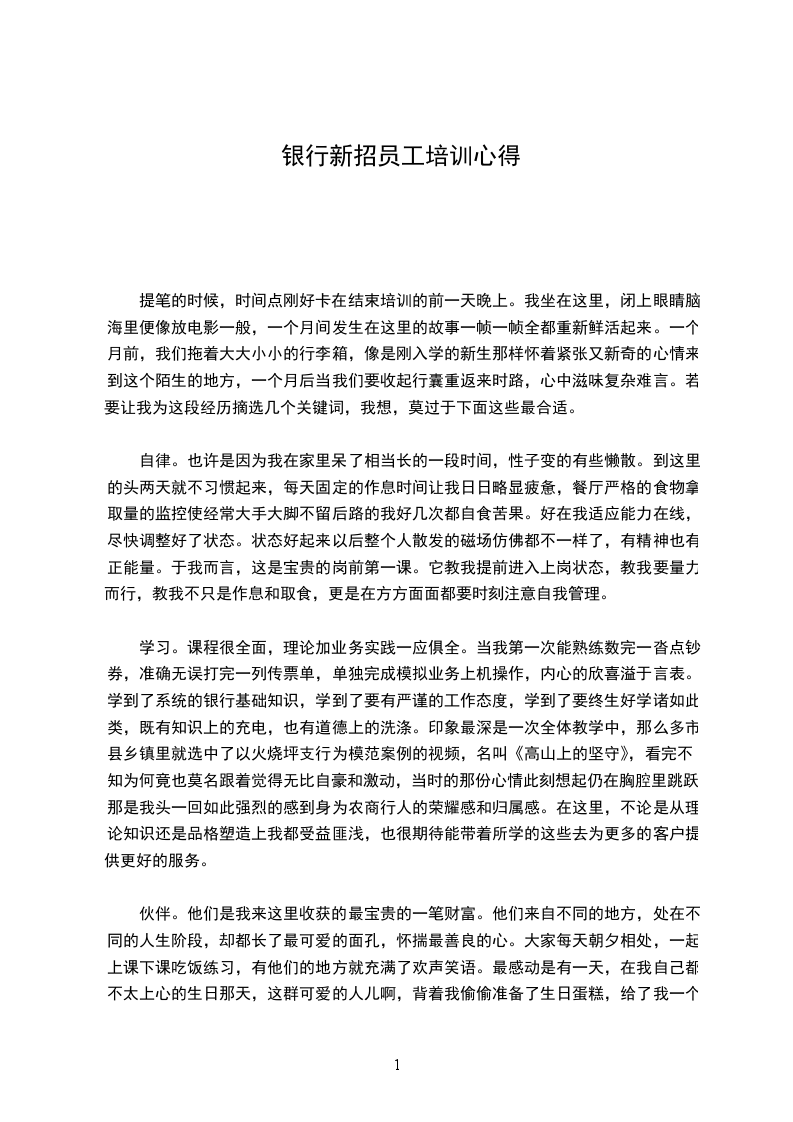 银行新招员工培训心得

提笔的时候，时间点刚好卡在结束培训的前一天晚上。我坐在这里，闭上眼睛脑海里便像放电影一般，一个月间发生在这里的故事一帧一帧全都重新鲜活起来。一个月前，我们拖着大大小小的行李箱，像是刚入学的新生那样怀着紧张又新奇的心情来到这个陌生的地方，一个月后当我们要收起行囊重返来时路，心中滋味复杂难言。若要让我为这段经历摘选几个关键词，我想，莫过于下面这些最合适。

自律。也许是因为我在家里呆了相当长的一段时间，性子变的有些懒散。到这里的头两天就不习惯起来，每天固定的作息时间让我日日略显疲惫，餐厅严格的食物拿取量的监控使经常大手大脚不留后路的我好几次都自食苦果。好在我适应能力在线，尽快调整好了状态。状态好起来以后整个人散发的磁场仿佛都不一样了，有精神也有正能量。于我而言，这是宝贵的岗前第一课。它教我提前进入上岗状态，教我要量力而行，教我不只是作息和取食，更是在方方面面都要时刻注意自我管理。

学习。课程很全面，理论加业务实践一应俱全。当我第一次能熟练数完一沓点钞券，准确无误打完一列传票单，单独完成模拟业务上机操作，内心的欣喜溢于言表。学到了系统的银行基础知识，学到了要有严谨的工作态度，学到了要终生好学诸如此类，既有知识上的充电，也有道德上的洗涤。印象最深是一次全体教学中，那么多市县乡镇里就选中了以火烧坪支行为模范案例的视频，名叫《高山上的坚守》，看完不知为何竟也莫名跟着觉得无比自豪和激动，当时的那份心情此刻想起仍在胸腔里跳跃那是我头一回如此强烈的感到身为农商行人的荣耀感和归属感。在这里，不论是从理论知识还是品格塑造上我都受益匪浅，也很期待能带着所学的这些去为更多的客户提供更好的服务。

伙伴。他们是我来这里收获的最宝贵的一笔财富。他们来自不同的地方，处在不同的人生阶段，却都长了最可爱的面孔，怀揣最善良的心。大家每天朝夕相处，一起上课下课吃饭练习，有他们的地方就充满了欢声笑语。最感动是有一天，在我自己都不太上心的生日那天，这群可爱的人儿啊，背着我偷偷准备了生日蛋糕，给了我一个

1